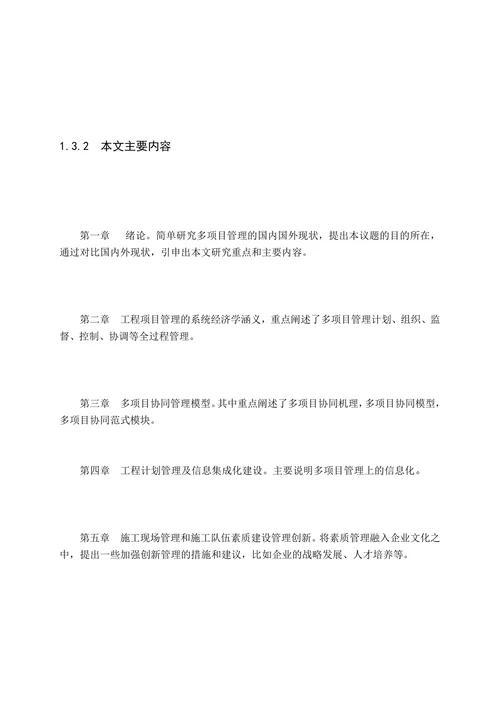 1.3.2 本文主要内容

第一章 绪论。简单研究多项目管理的国内国外现状，提出本议题的目的所在，通过对比国内外现状，引申出本文研究重点和主要内容。

第二章 工程项目管理的系统经济学涵义，重点阐述了多项目管理计划、组织、监督、控制、协调等全过程管理。

第三章 多项目协同管理模型。其中重点阐述了多项目协同机理，多项目协同模型，多项目协同范式模块。

第四章 工程计划管理及信息集成化建设。主要说明多项目管理上的信息化。

第五章 施工现场管理和施工队伍素质建设管理创新。将素质管理融入企业文化之中，提出一些加强创新管理的措施和建议，比如企业的战略发展、人才培养等。